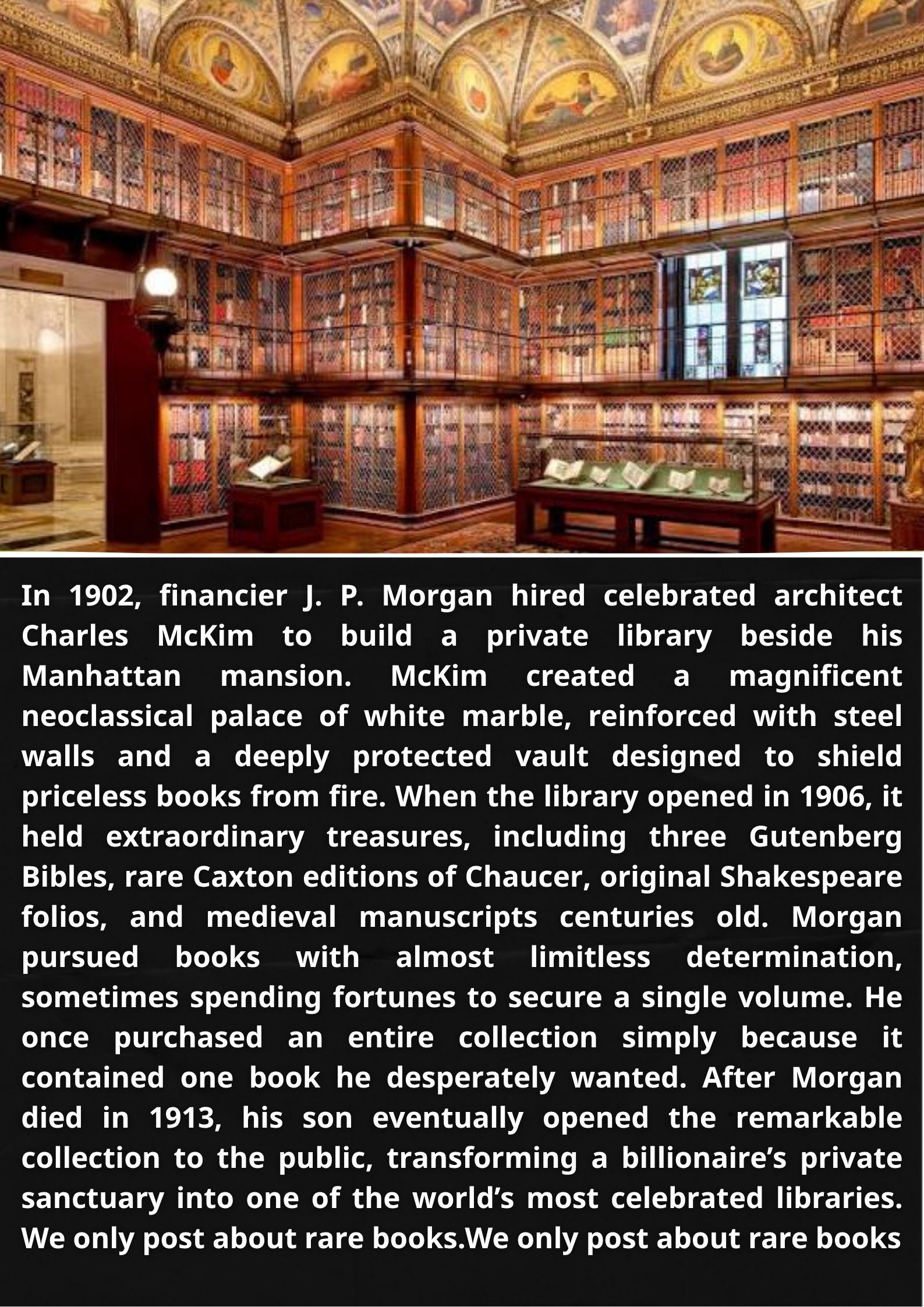 In 1902, financier J. P. Morgan hired celebrated architect Charles McKim to build a private library beside his Manhattan mansion. McKim created a magnificent neoclassical palace of white marble, reinforced with steel walls and a deeply protected vault designed to shield priceless books from fire. When the library opened in 1906, it held extraordinary treasures, including three Gutenberg Bibles, rare Caxton editions of Chaucer, original Shakespeare folios, and medieval manuscripts centuries old. Morgan pursued books with almost limitless determination, sometimes spending fortunes to secure a single volume. He once purchased an entire collection simply because it contained one book he desperately wanted. After Morgan died in 1913, his son eventually opened the remarkable collection to the public, transforming a billionaire's private sanctuary into one of the world's most celebrated libraries. We only post about rare books.We only post about rare books